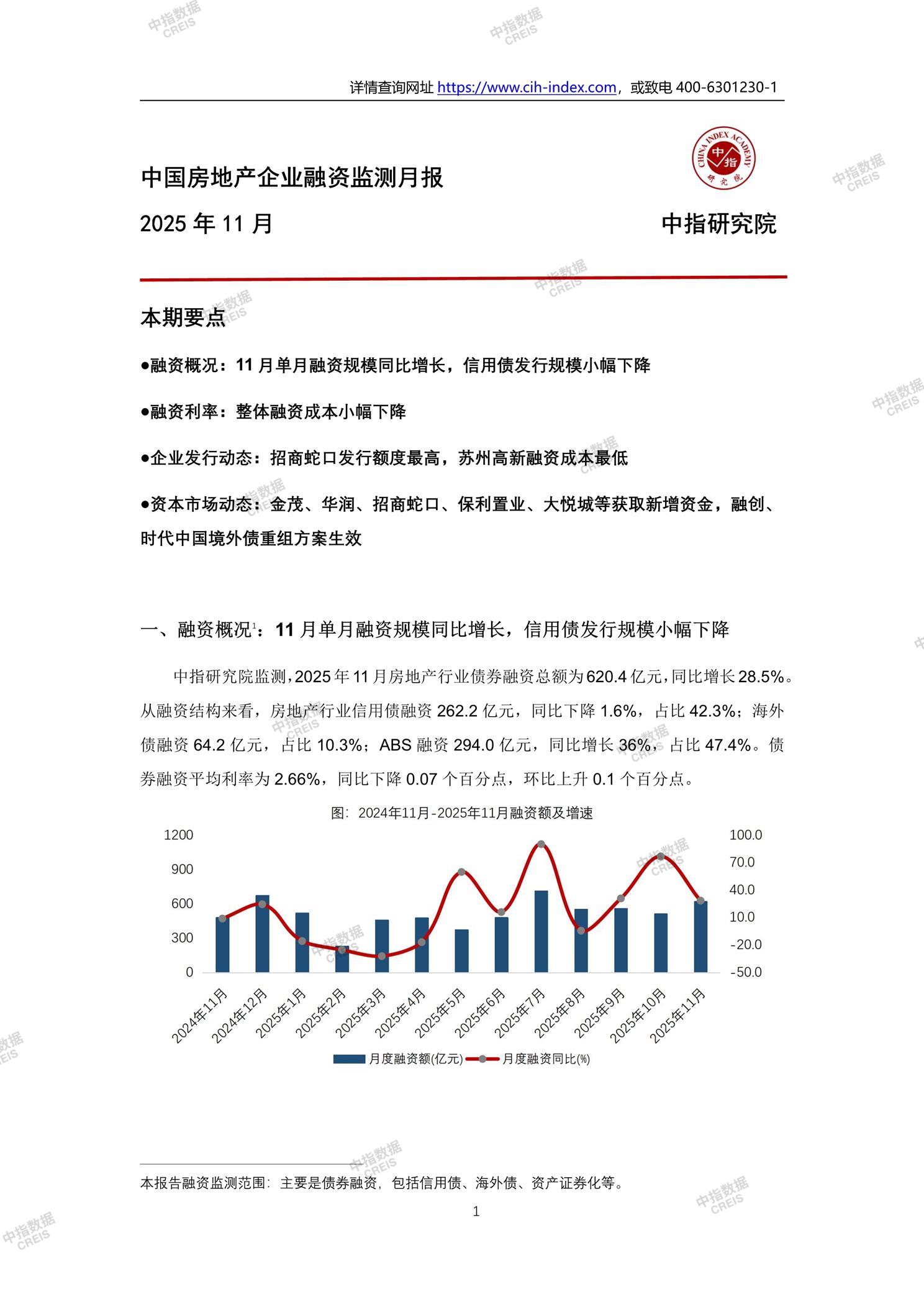 中指数据 CREIS

详情查询网址 https://www.cih-index.com，或致电 400-6301230-1

CHINA INDEX ACADEMY 中指 研究院

中国房地产企业融资监测月报

2025 年 11 月

中指研究院

本期要点

●融资概况：11 月单月融资规模同比增长，信用债发行规模小幅下降

●融资利率：整体融资成本小幅下降

●企业发行动态：招商蛇口发行额度最高，苏州高新融资成本最低

●资本市场动态：金茂、华润、招商蛇口、保利置业、大悦城等获取新增资金，融创、时代中国境外债重组方案生效

一、融资概况¹：11 月单月融资规模同比增长，信用债发行规模小幅下降

中指研究院监测，2025 年 11 月房地产行业债券融资总额为 620.4 亿元，同比增长 28.5%。从融资结构来看，房地产行业信用债融资 262.2 亿元，同比下降 1.6%，占比 42.3%；海外债融资 64.2 亿元，占比 10.3%；ABS 融资 294.0 亿元，同比增长 36%，占比 47.4%。债券融资平均利率为 2.66%，同比下降 0.07 个百分点，环比上升 0.1 个百分点。

图：2024年11月-2025年11月融资额及增速

1200
900
600
300
0

100.0
70.0
40.0
10.0
-20.0
-50.0

2024年11月 2024年12月 2025年1月 2025年2月 2025年3月 2025年4月 2025年5月 2025年6月 2025年7月 2025年8月 2025年9月 2025年10月 2025年11月

月度融资额(亿元) 月度融资同比(%)

本报告融资监测范围：主要是债券融资，包括信用债、海外债、资产证券化等。

1